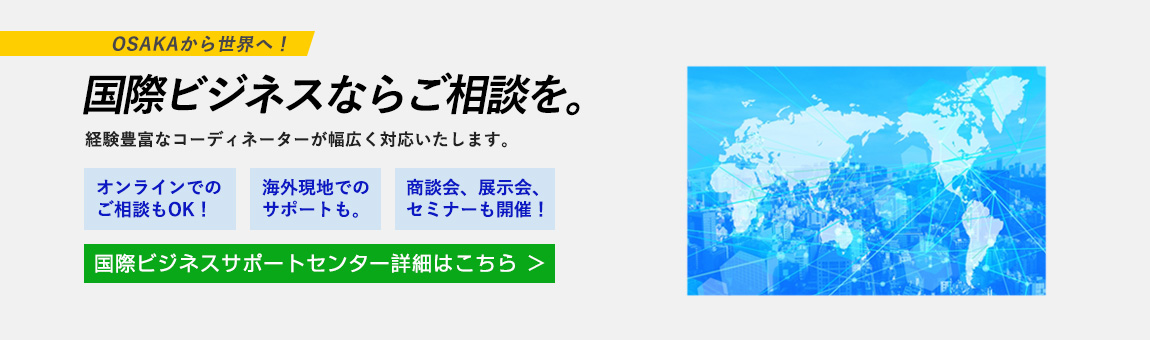 OSAKAから世界へ！

国際ビジネスならご相談を。

経験豊富なコーディネーターが幅広く対応いたします。

オンラインでのご相談もOK！

海外現地でのサポートも。

商談会、展示会、セミナーも開催！

国際ビジネスサポートセンター詳細はこちら ＞